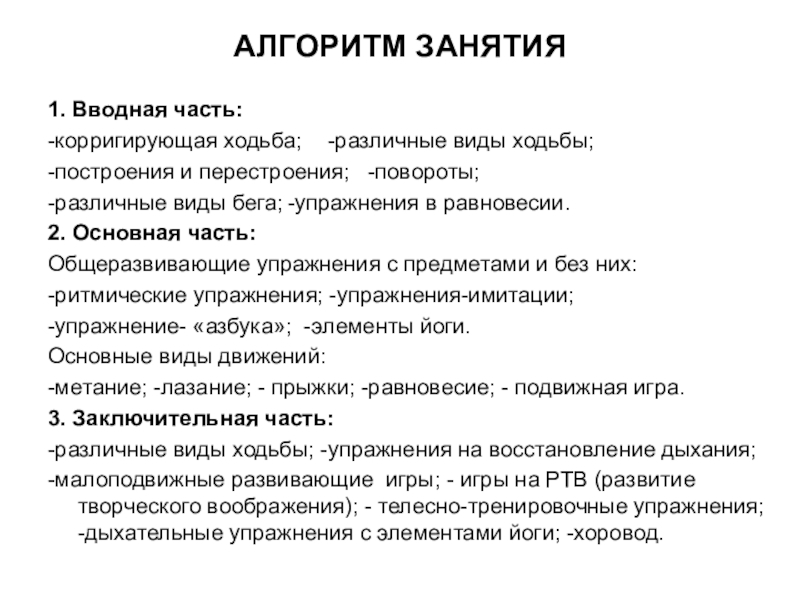 АЛГОРИТМ ЗАНЯТИЯ

1. Вводная часть:
-корригирующая ходьба; -различные виды ходьбы;
-построения и перестроения; -повороты;
-различные виды бега; -упражнения в равновесии.
2. Основная часть:
Общеразвивающие упражнения с предметами и без них:
-ритмические упражнения; -упражнения-имитации;
-упражнение- «азбука»; -элементы йоги.
Основные виды движений:
-метание; -лазание; - прыжки; -равновесие; - подвижная игра.
3. Заключительная часть:
-различные виды ходьбы; -упражнения на восстановление дыхания;
-малоподвижные развивающие игры; - игры на РТВ (развитие творческого воображения); - телесно-тренировочные упражнения; -дыхательные упражнения с элементами йоги; -хоровод.